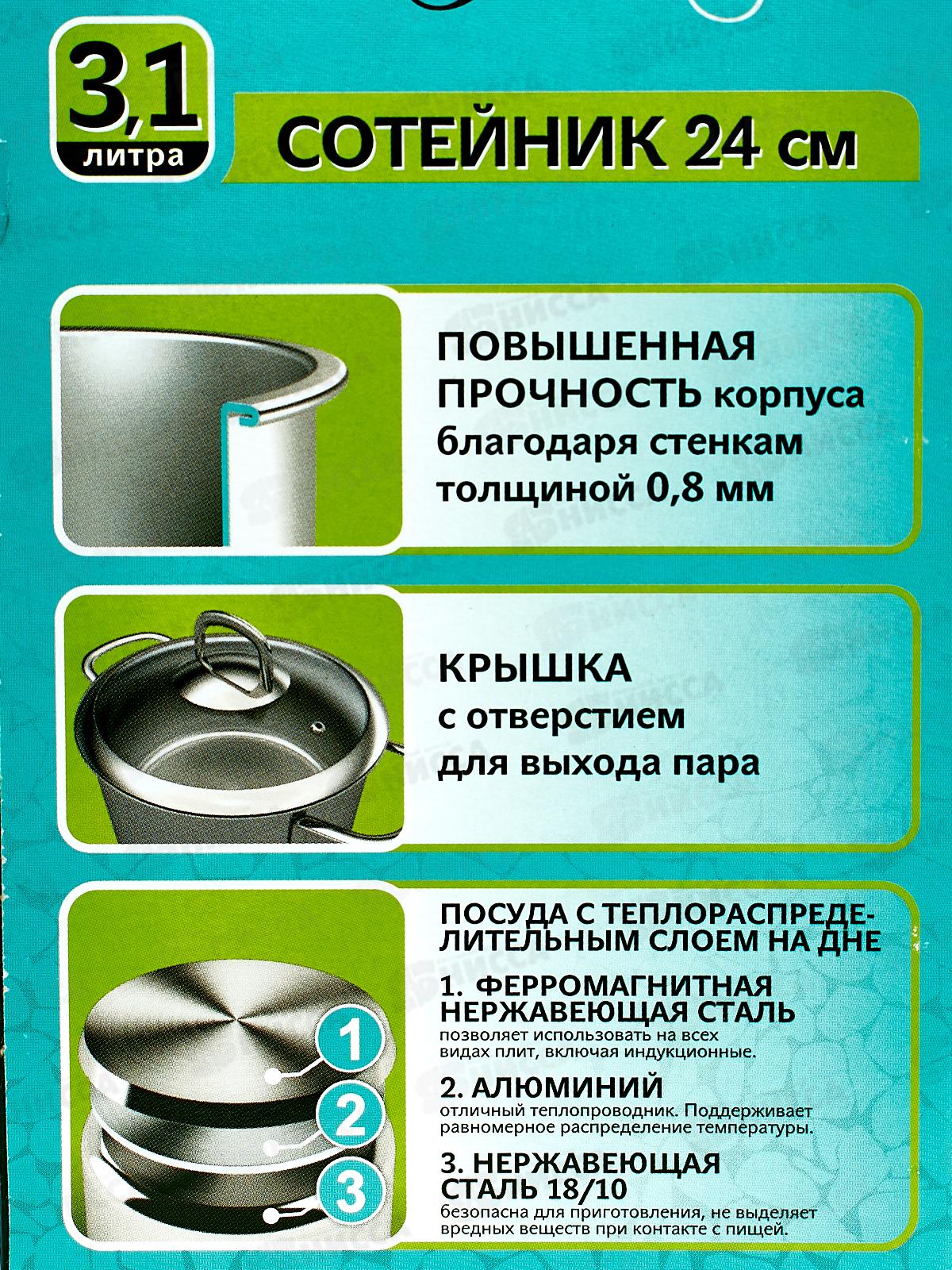 3,1 литра

СОТЕЙНИК 24 см

ПОВЫШЕННАЯ ПРОЧНОСТЬ корпуса благодаря стенкам толщиной 0,8 мм

КРЫШКА с отверстием для выхода пара

ПОСУДА С ТЕПЛОРАСПРЕДЕЛИТЕЛЬНЫМ СЛОЕМ НА ДНЕ

1. ФЕРРОМАГНИТНАЯ НЕРЖАВЕЮЩАЯ СТАЛЬ
позволяет использовать на всех видах плит, включая индукционные.

2. АЛЮМИНИЙ
отличный теплопроводник. Поддерживает равномерное распределение температуры.

3. НЕРЖАВЕЮЩАЯ СТАЛЬ 18/10
безопасна для приготовления, не выделяет вредных веществ при контакте с пищей.

1
2
3